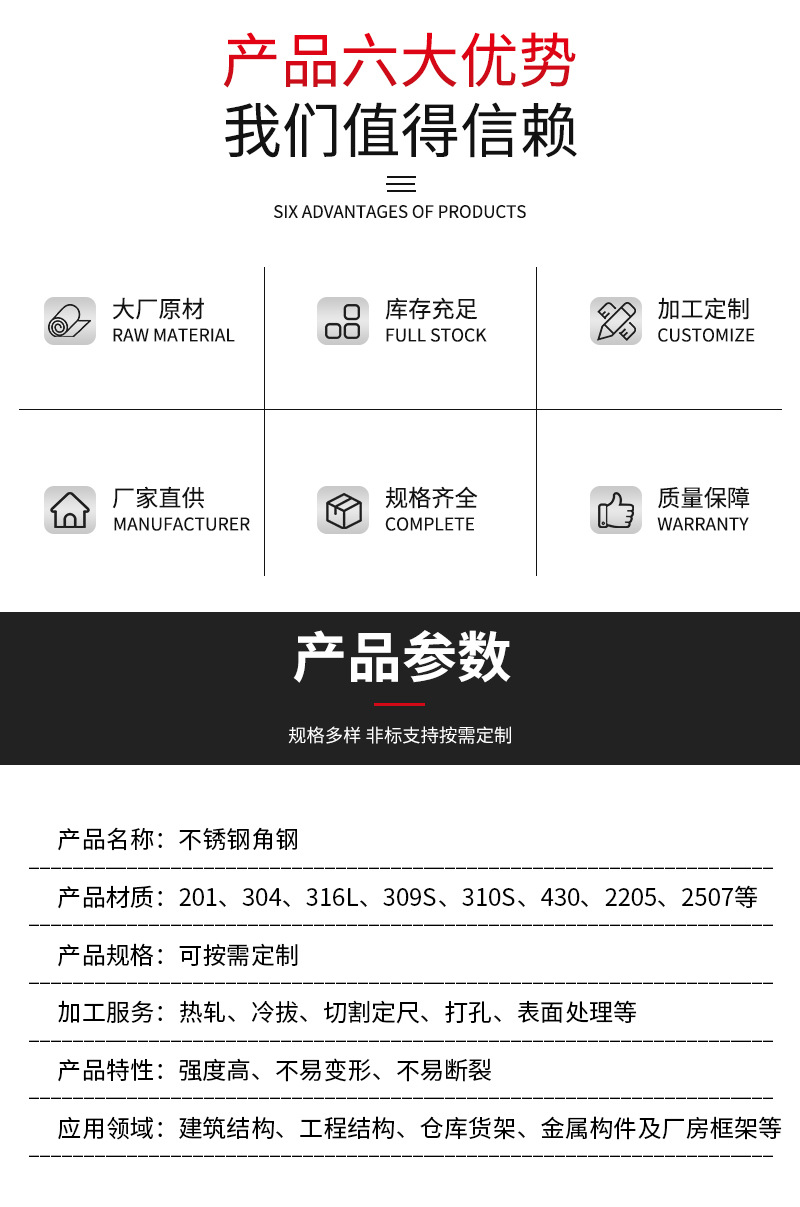 产品六大优势
我们值得信赖

SIX ADVANTAGES OF PRODUCTS

大厂原材
RAW MATERIAL

库存充足
FULL STOCK

加工定制
CUSTOMIZE

厂家直供
MANUFACTURER

规格齐全
COMPLETE

质量保障
WARRANTY

产品参数

规格多样 非标支持按需定制

产品名称：不锈钢角钢

产品材质：201、304、316L、309S、310S、430、2205、2507等

产品规格：可按需定制

加工服务：热轧、冷拔、切割定尺、打孔、表面处理等

产品特性：强度高、不易变形、不易断裂

应用领域：建筑结构、工程结构、仓库货架、金属构件及厂房框架等